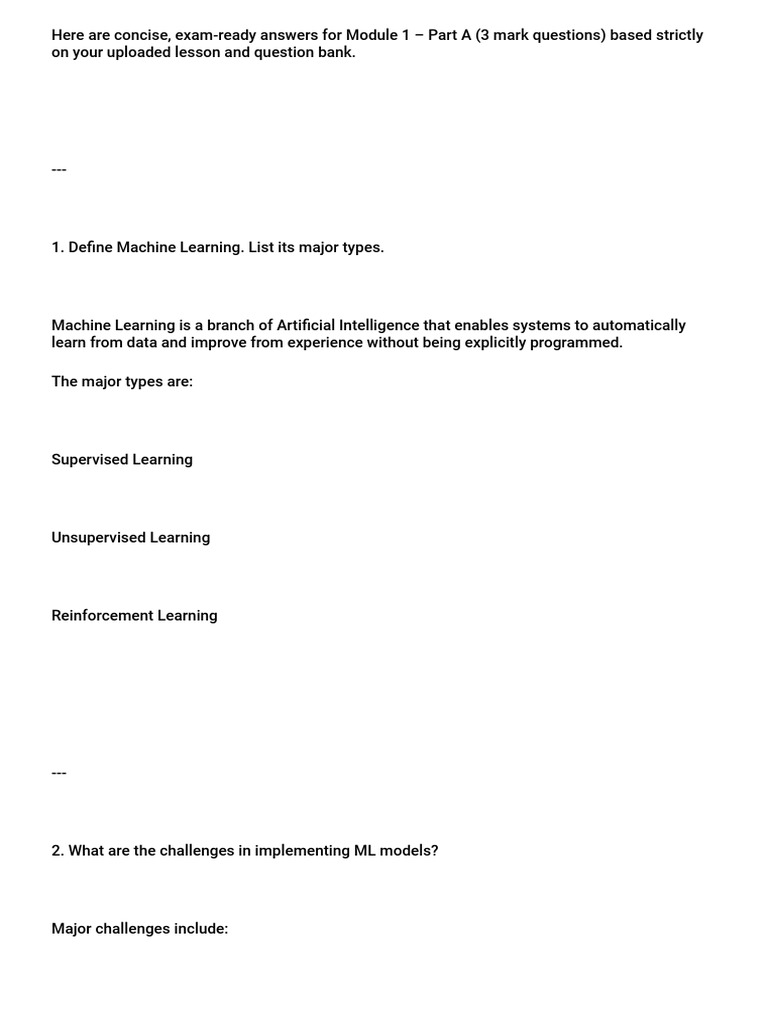 Here are concise, exam-ready answers for Module 1 – Part A (3 mark questions) based strictly on your uploaded lesson and question bank.

---

1. Define Machine Learning. List its major types.

Machine Learning is a branch of Artificial Intelligence that enables systems to automatically learn from data and improve from experience without being explicitly programmed.

The major types are:

Supervised Learning

Unsupervised Learning

Reinforcement Learning

---

2. What are the challenges in implementing ML models?

Major challenges include: